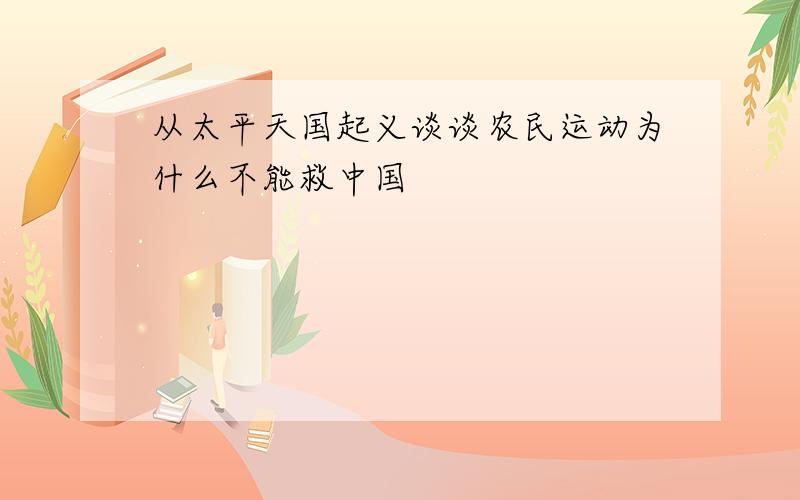 从太平天国起义谈谈农民运动为什么不能救中国